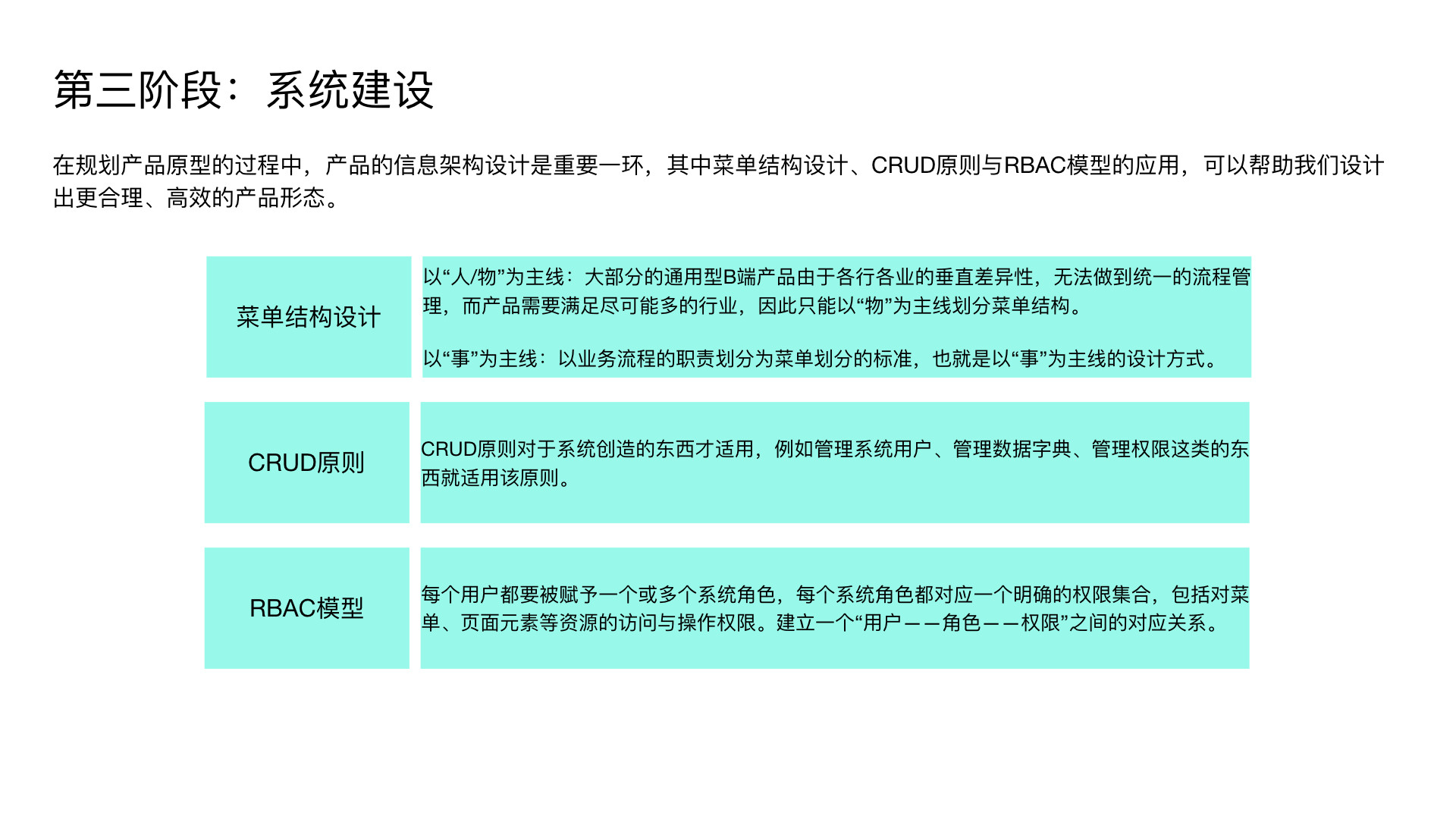 第三阶段：系统建设

在规划产品原型的过程中，产品的信息架构设计是重要一环，其中菜单结构设计、CRUD原则与RBAC模型的应用，可以帮助我们设计出更合理、高效的产品形态。

菜单结构设计

以“人/物”为主线：大部分的通用型B端产品由于各行各业的垂直差异性，无法做到统一的流程管理，而产品需要满足尽可能多的行业，因此只能以“物”为主线划分菜单结构。

以“事”为主线：以业务流程的职责划分为菜单划分的标准，也就是以“事”为主线的设计方式。

CRUD原则

CRUD原则对于系统创造的东西才适用，例如管理系统用户、管理数据字典、管理权限这类的东西就适用该原则。

RBAC模型

每个用户都要被赋予一个或多个系统角色，每个系统角色都对应一个明确的权限集合，包括对菜单、页面元素等资源的访问与操作权限。建立一个“用户——角色——权限”之间的对应关系。